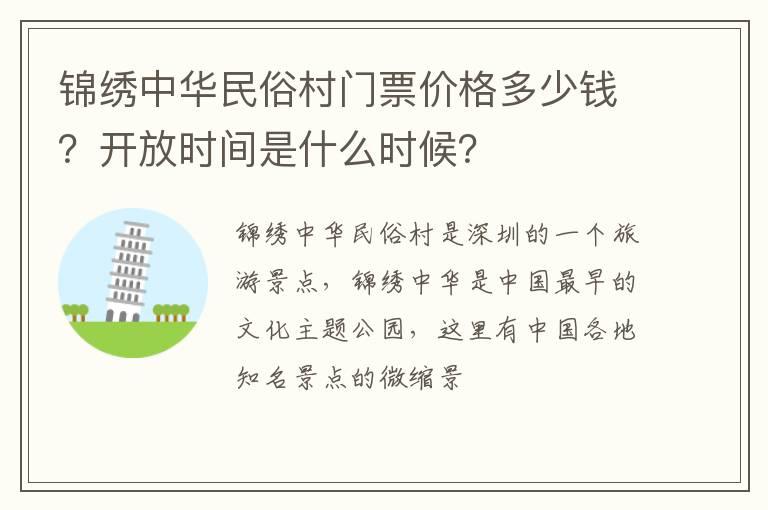 锦绣中华民俗村门票价格多少钱？开放时间是什么时候？

锦绣中华民俗村是深圳的一个旅游景点，锦绣中华是中国最早的文化主题公园，这里有中国各地知名景点的微缩景